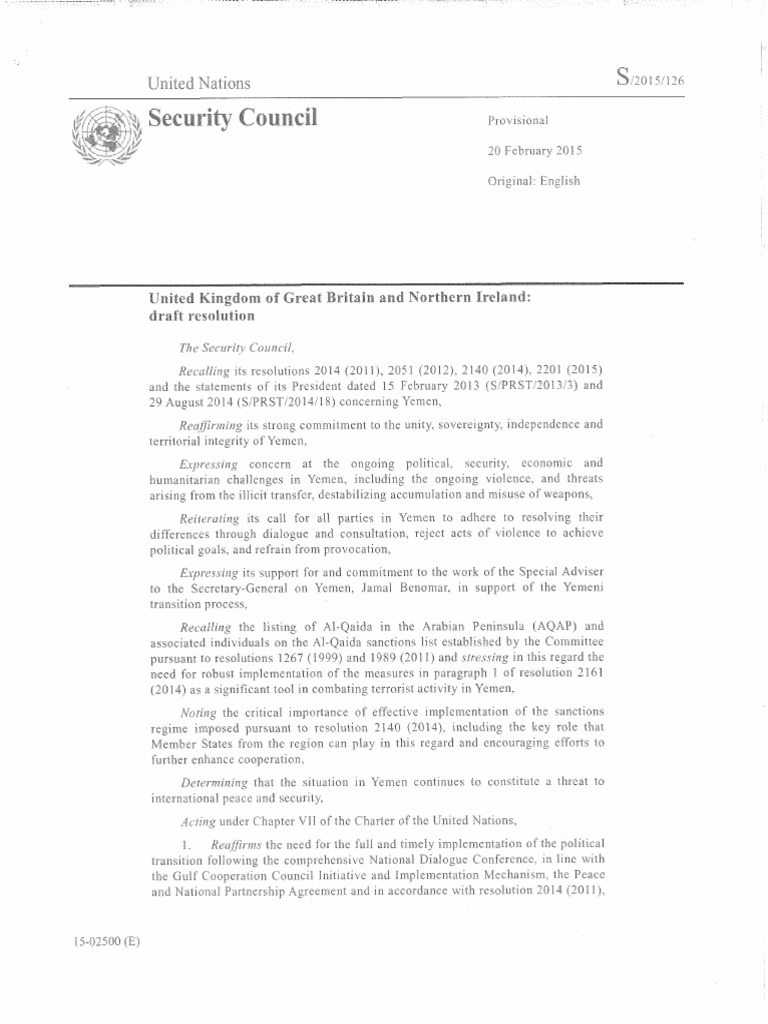 United Nations

S/2015/126

Security Council

Provisional

20 February 2015

Original: English

United Kingdom of Great Britain and Northern Ireland: draft resolution

The Security Council,

Recalling its resolutions 2014 (2011), 2051 (2012), 2140 (2014), 2201 (2015) and the statements of its President dated 15 February 2013 (S/PRST/2013/3) and 29 August 2014 (S/PRST/2014/18) concerning Yemen,

Reaffirming its strong commitment to the unity, sovereignty, independence and territorial integrity of Yemen,

Expressing concern at the ongoing political, security, economic and humanitarian challenges in Yemen, including the ongoing violence, and threats arising from the illicit transfer, destabilizing accumulation and misuse of weapons,

Reiterating its call for all parties in Yemen to adhere to resolving their differences through dialogue and consultation, reject acts of violence to achieve political goals, and refrain from provocation,

Expressing its support for and commitment to the work of the Special Adviser to the Secretary-General on Yemen, Jamal Benomar, in support of the Yemeni transition process,

Recalling the listing of Al-Qaida in the Arabian Peninsula (AQAP) and associated individuals on the Al-Qaida sanctions list established by the Committee pursuant to resolutions 1267 (1999) and 1989 (2011) and stressing in this regard the need for robust implementation of the measures in paragraph 1 of resolution 2161 (2014) as a significant tool in combating terrorist activity in Yemen,

Noting the critical importance of effective implementation of the sanctions regime imposed pursuant to resolution 2140 (2014), including the key role that Member States from the region can play in this regard and encouraging efforts to further enhance cooperation,

Determining that the situation in Yemen continues to constitute a threat to international peace and security,

Acting under Chapter VII of the Charter of the United Nations,

1. Reaffirms the need for the full and timely implementation of the political transition following the comprehensive National Dialogue Conference, in line with the Gulf Cooperation Council Initiative and Implementation Mechanism, the Peace and National Partnership Agreement and in accordance with resolution 2014 (2011),

15-02500 (E)